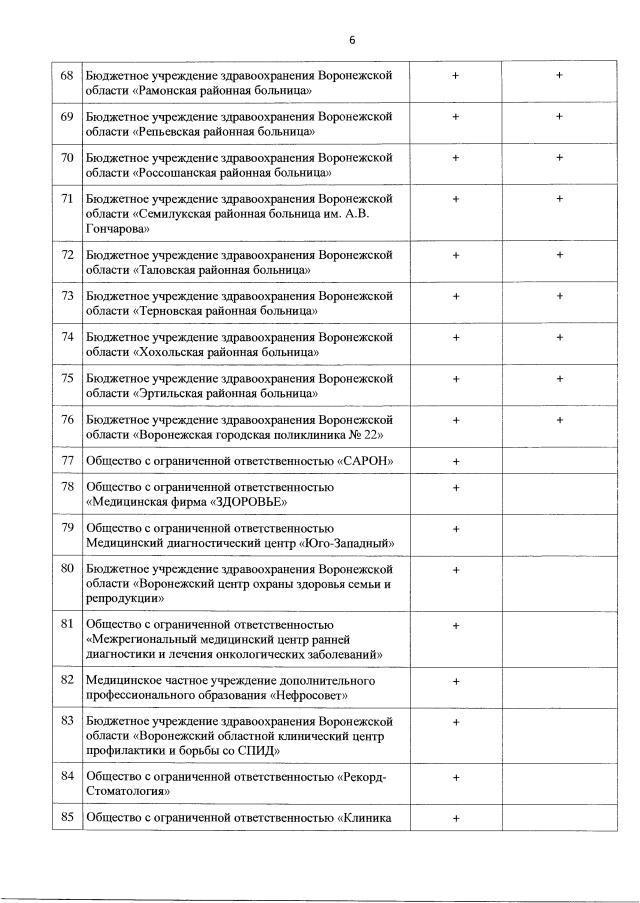 6

| | | | |
|---|---|---|---|
| 68 | Бюджетное учреждение здравоохранения Воронежской области «Рамонская районная больница» | + | + |
| 69 | Бюджетное учреждение здравоохранения Воронежской области «Репьевская районная больница» | + | + |
| 70 | Бюджетное учреждение здравоохранения Воронежской области «Россошанская районная больница» | + | + |
| 71 | Бюджетное учреждение здравоохранения Воронежской области «Семилукская районная больница им. А.В. Гончарова» | + | + |
| 72 | Бюджетное учреждение здравоохранения Воронежской области «Таловская районная больница» | + | + |
| 73 | Бюджетное учреждение здравоохранения Воронежской области «Терновская районная больница» | + | + |
| 74 | Бюджетное учреждение здравоохранения Воронежской области «Хохольская районная больница» | + | + |
| 75 | Бюджетное учреждение здравоохранения Воронежской области «Эртильская районная больница» | + | + |
| 76 | Бюджетное учреждение здравоохранения Воронежской области «Воронежская городская поликлиника № 22» | + | + |
| 77 | Общество с ограниченной ответственностью «САРОН» | + | |
| 78 | Общество с ограниченной ответственностью «Медицинская фирма «ЗДОРОВЬЕ» | + | |
| 79 | Общество с ограниченной ответственностью Медицинский диагностический центр «Юго-Западный» | + | |
| 80 | Бюджетное учреждение здравоохранения Воронежской области «Воронежский центр охраны здоровья семьи и репродукции» | + | |
| 81 | Общество с ограниченной ответственностью «Межрегиональный медицинский центр ранней диагностики и лечения онкологических заболеваний» | + | |
| 82 | Медицинское частное учреждение дополнительного профессионального образования «Нефросовет» | + | |
| 83 | Бюджетное учреждение здравоохранения Воронежской области «Воронежский областной клинический центр профилактики и борьбы со СПИД» | + | |
| 84 | Общество с ограниченной ответственностью «Рекорд-Стоматология» | + | |
| 85 | Общество с ограниченной ответственностью «Клиника | + | |